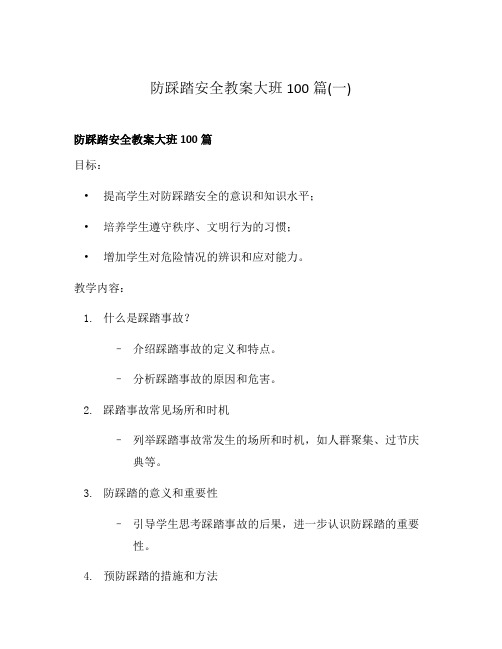 防踩踏安全教案大班 100 篇(一)

防踩踏安全教案大班 100 篇

目标：

• 提高学生对防踩踏安全的意识和知识水平；

• 培养学生遵守秩序、文明行为的习惯；

• 增加学生对危险情况的辨识和应对能力。

教学内容：

1. 什么是踩踏事故？

– 介绍踩踏事故的定义和特点。

– 分析踩踏事故的原因和危害。

2. 踩踏事故常见场所和时机

– 列举踩踏事故常发生的场所和时机，如人群聚集、过节庆典等。

3. 防踩踏的意义和重要性

– 引导学生思考踩踏事故的后果，进一步认识防踩踏的重要性。

4. 预防踩踏的措施和方法